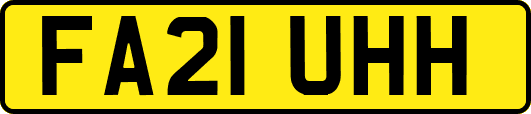 FA21 UHH